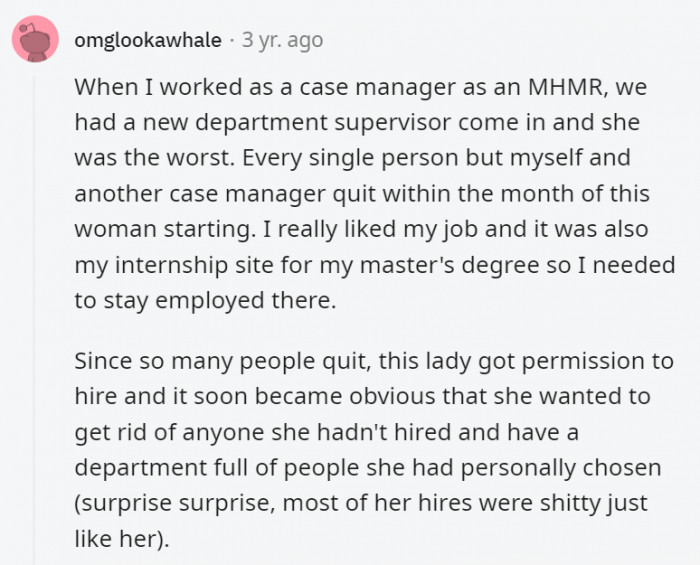 omglookawhale · 3 yr. ago

When I worked as a case manager as an MHMR, we had a new department supervisor come in and she was the worst. Every single person but myself and another case manager quit within the month of this woman starting. I really liked my job and it was also my internship site for my master's degree so I needed to stay employed there.

Since so many people quit, this lady got permission to hire and it soon became obvious that she wanted to get rid of anyone she hadn't hired and have a department full of people she had personally chosen (surprise surprise, most of her hires were shitty just like her).